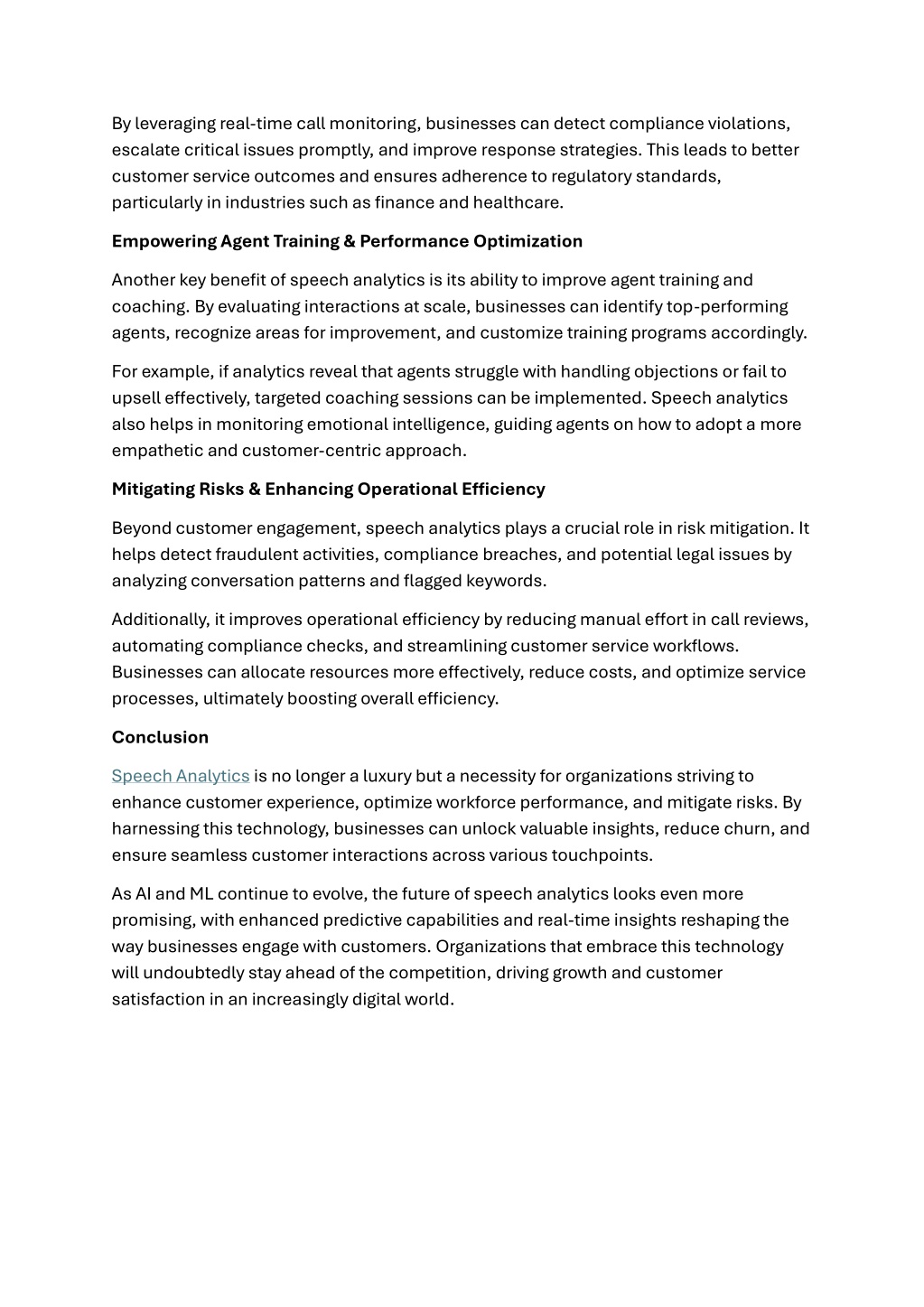 By leveraging real-time call monitoring, businesses can detect compliance violations, escalate critical issues promptly, and improve response strategies. This leads to better customer service outcomes and ensures adherence to regulatory standards, particularly in industries such as finance and healthcare.

Empowering Agent Training & Performance Optimization

Another key benefit of speech analytics is its ability to improve agent training and coaching. By evaluating interactions at scale, businesses can identify top-performing agents, recognize areas for improvement, and customize training programs accordingly.

For example, if analytics reveal that agents struggle with handling objections or fail to upsell effectively, targeted coaching sessions can be implemented. Speech analytics also helps in monitoring emotional intelligence, guiding agents on how to adopt a more empathetic and customer-centric approach.

Mitigating Risks & Enhancing Operational Efficiency

Beyond customer engagement, speech analytics plays a crucial role in risk mitigation. It helps detect fraudulent activities, compliance breaches, and potential legal issues by analyzing conversation patterns and flagged keywords.

Additionally, it improves operational efficiency by reducing manual effort in call reviews, automating compliance checks, and streamlining customer service workflows. Businesses can allocate resources more effectively, reduce costs, and optimize service processes, ultimately boosting overall efficiency.

Conclusion

Speech Analytics is no longer a luxury but a necessity for organizations striving to enhance customer experience, optimize workforce performance, and mitigate risks. By harnessing this technology, businesses can unlock valuable insights, reduce churn, and ensure seamless customer interactions across various touchpoints.

As AI and ML continue to evolve, the future of speech analytics looks even more promising, with enhanced predictive capabilities and real-time insights reshaping the way businesses engage with customers. Organizations that embrace this technology will undoubtedly stay ahead of the competition, driving growth and customer satisfaction in an increasingly digital world.